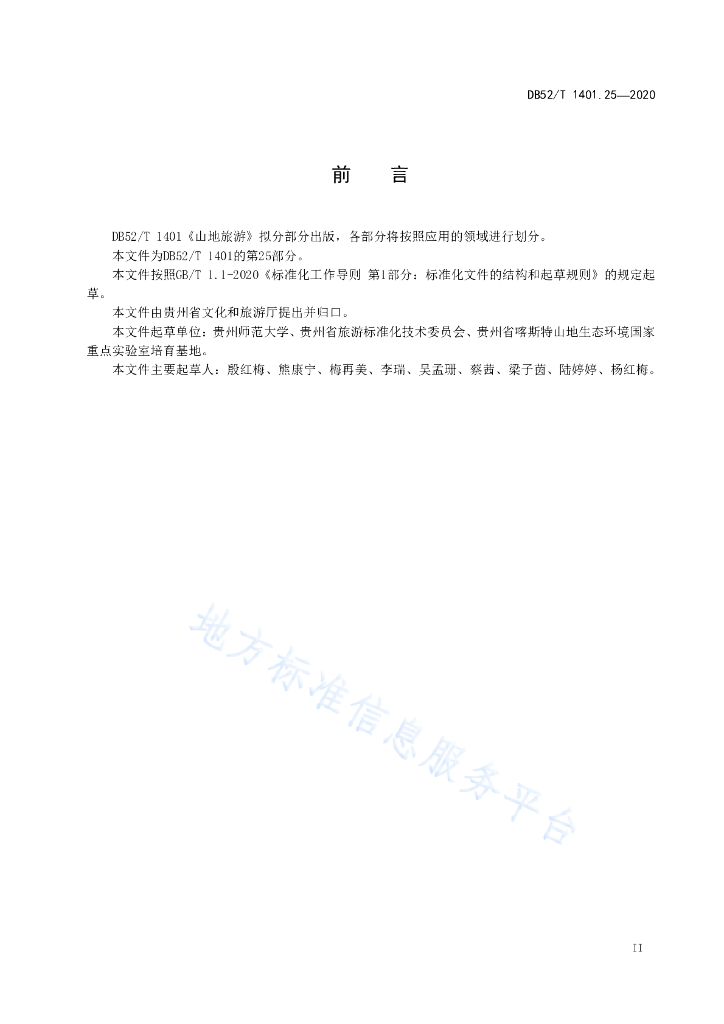 DB52/T 1401.25—2020

前　言

DB52/T 1401《山地旅游》拟分部分出版，各部分将按照应用的领域进行划分。

本文件为DB52/T 1401的第25部分。

本文件按照GB/T 1.1-2020《标准化工作导则 第1部分：标准化文件的结构和起草规则》的规定起草。

本文件由贵州省文化和旅游厅提出并归口。

本文件起草单位：贵州师范大学、贵州省旅游标准化技术委员会、贵州省喀斯特山地生态环境国家重点实验室培育基地。

本文件主要起草人：殷红梅、熊康宁、梅再美、李瑞、吴孟珊、蔡茜、梁子茵、陆婷婷、杨红梅。

地方标准信息服务平台

II